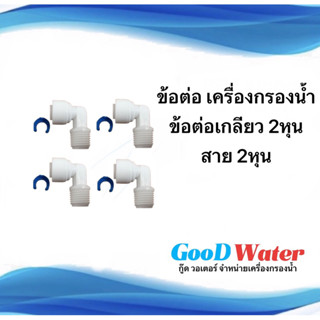 ข้อต่อ เครื่องกรองน้ำ
ข้อต่อเกลียว 2หุน
สาย 2หุน

GooD Water
กู๊ด วอเตอร์ จำหน่ายเครื่องกรองน้ำ